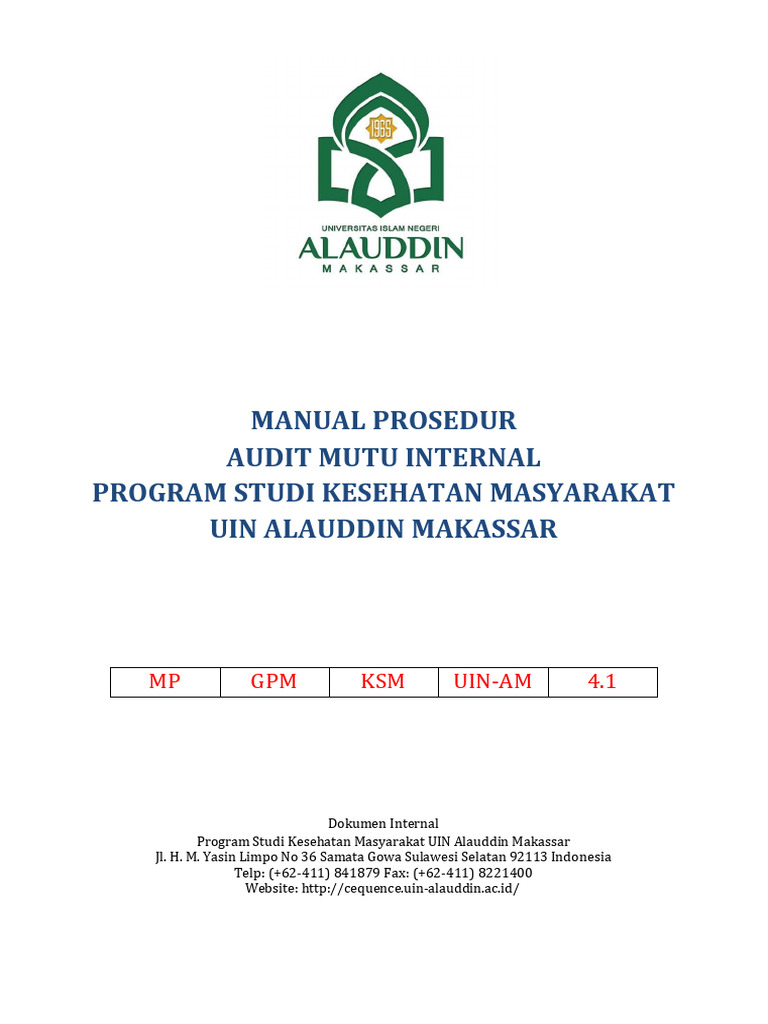 1965

UNIVERSITAS ISLAM NEGERI
ALAUDDIN
MAKASSAR

MANUAL PROSEDUR
AUDIT MUTU INTERNAL
PROGRAM STUDI KESEHATAN MASYARAKAT
UIN ALAUDDIN MAKASSAR

| MP | GPM | KSM | UIN-AM | 4.1 |
|---|---|---|---|---|

Dokumen Internal
Program Studi Kesehatan Masyarakat UIN Alauddin Makassar
Jl. H. M. Yasin Limpo No 36 Samata Gowa Sulawesi Selatan 92113 Indonesia
Telp: (+62-411) 841879 Fax: (+62-411) 8221400
Website: http://cequence.uin-alauddin.ac.id/